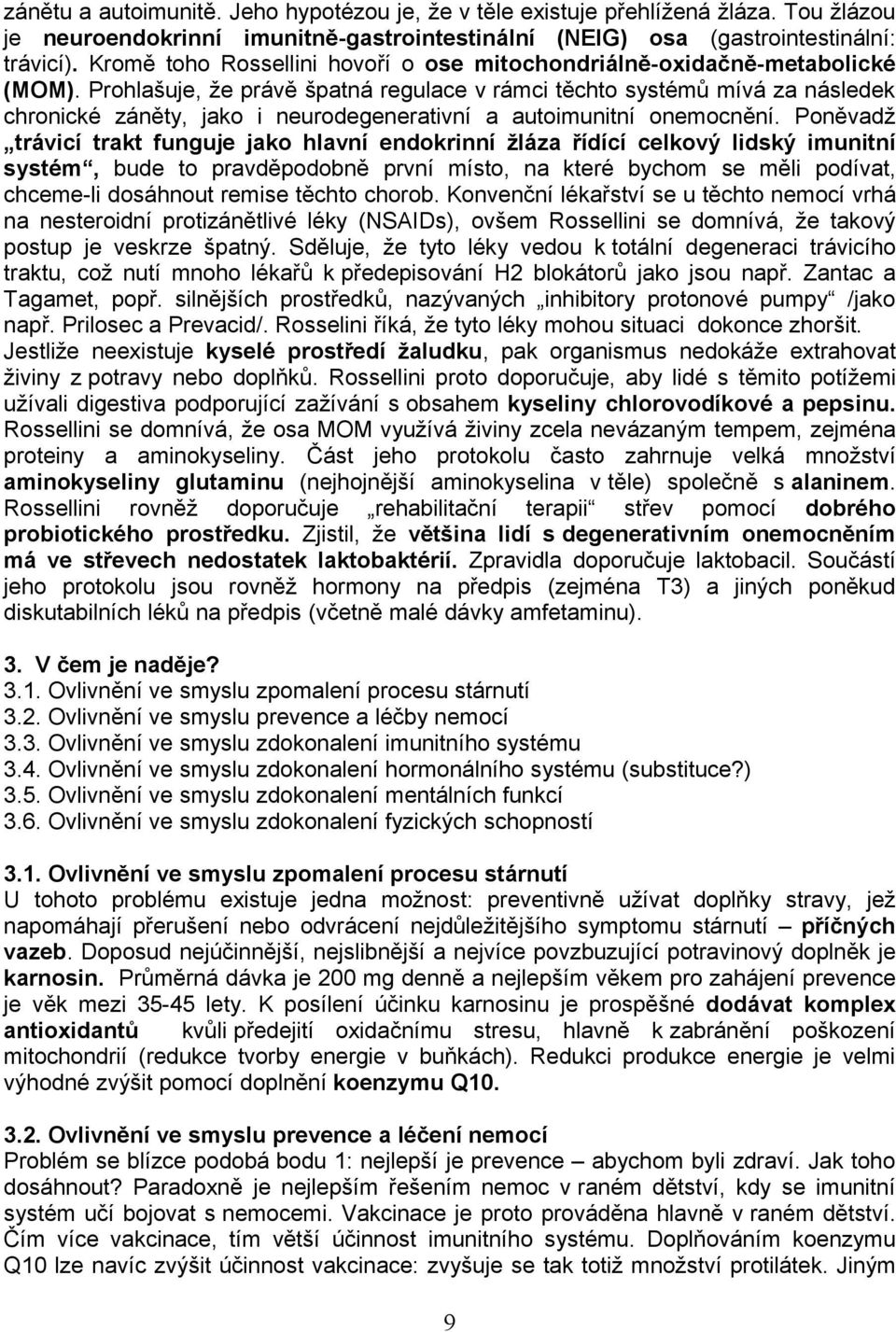 zánětu a autoimunitě. Jeho hypotézou je, že v těle existuje přehlížená žláza. Tou žlázou je neuroendokrinní imunitně-gastrointestinální (NEIG) osa (gastrointestinální: trávicí). Kromě toho Rossellini hovoří o ose mitochondriálně-oxidačně-metabolické (MOM). Prohlašuje, že právě špatná regulace v rámci těchto systémů mívá za následek chronické záněty, jako i neurodegenerativní a autoimunitní onemocnění. Poněvadž „trávicí trakt funguje jako hlavní endokrinní žláza řídící celkový lidský imunitní systém“, bude to pravděpodobně první místo, na které bychom se měli podívat, chceme-li dosáhnout remise těchto chorob. Konvenční lékařství se u těchto nemocí vrhá na nesteroidní protizánětlivé léky (NSAIDs), ovšem Rossellini se domnívá, že takový postup je veskrze špatný. Sděluje, že tyto léky vedou k totální degeneraci trávicího traktu, což nutí mnoho lékařů k předepisování H2 blokátorů jako jsou např. Zantac a Tagamet, popř. silnějších prostředků, nazývaných „inhibitory protonové pumpy“ /jako např. Prilosec a Prevacid/. Rosselini říká, že tyto léky mohou situaci dokonce zhoršit. Jestliže neexistuje kyselé prostředí žaludku, pak organismus nedokáže extrahovat živiny z potravy nebo doplňků. Rossellini proto doporučuje, aby lidé s těmito potížemi užívali digestiva podporující zažívání s obsahem kyseliny chlorovodíkové a pepsinu. Rossellini se domnívá, že osa MOM využívá živiny zcela nevázaným tempem, zejména proteiny a aminokyseliny. Část jeho protokolu často zahrnuje velká množství aminokyseliny glutaminu (nejhojnější aminokyselina v těle) společně s alaninem. Rossellini rovněž doporučuje „rehabilitační terapii“ střev pomocí dobrého probiotického prostředku. Zjistil, že většina lidí s degenerativním onemocněním má ve střevech nedostatek laktobaktérií. Zpravidla doporučuje laktobacil. Součástí jeho protokolu jsou rovněž hormony na předpis (zejména T3) a jiných poněkud diskutabilních léků na předpis (včetně malé dávky amfetaminu).

3. V čem je naděje?
3.1. Ovlivnění ve smyslu zpomalení procesu stárnutí
3.2. Ovlivnění ve smyslu prevence a léčby nemocí
3.3. Ovlivnění ve smyslu zdokonalení imunitního systému
3.4. Ovlivnění ve smyslu zdokonalení hormonálního systému (substituce?)
3.5. Ovlivnění ve smyslu zdokonalení mentálních funkcí
3.6. Ovlivnění ve smyslu zdokonalení fyzických schopností

3.1. Ovlivnění ve smyslu zpomalení procesu stárnutí
U tohoto problému existuje jedna možnost: preventivně užívat doplňky stravy, jež napomáhají přerušení nebo odvrácení nejdůležitějšího symptomu stárnutí – příčných vazeb. Doposud nejúčinnější, nejslibnější a nejvíce povzbuzující potravinový doplněk je karnosin. Průměrná dávka je 200 mg denně a nejlepším věkem pro zahájení prevence je věk mezi 35-45 lety. K posílení účinku karnosinu je prospěšné dodávat komplex antioxidantů kvůli předejití oxidačnímu stresu, hlavně k zabránění poškození mitochondrií (redukce tvorby energie v buňkách). Redukci produkce energie je velmi výhodné zvýšit pomocí doplnění koenzymu Q10.

3.2. Ovlivnění ve smyslu prevence a léčení nemocí
Problém se blízce podobá bodu 1: nejlepší je prevence – abychom byli zdraví. Jak toho dosáhnout? Paradoxně je nejlepším řešením nemoc v raném dětství, kdy se imunitní systém učí bojovat s nemocemi. Vakcinace je proto prováděna hlavně v raném dětství. Čím více vakcinace, tím větší účinnost imunitního systému. Doplňováním koenzymu Q10 lze navíc zvýšit účinnost vakcinace: zvyšuje se tak totiž množství protilátek. Jiným

9